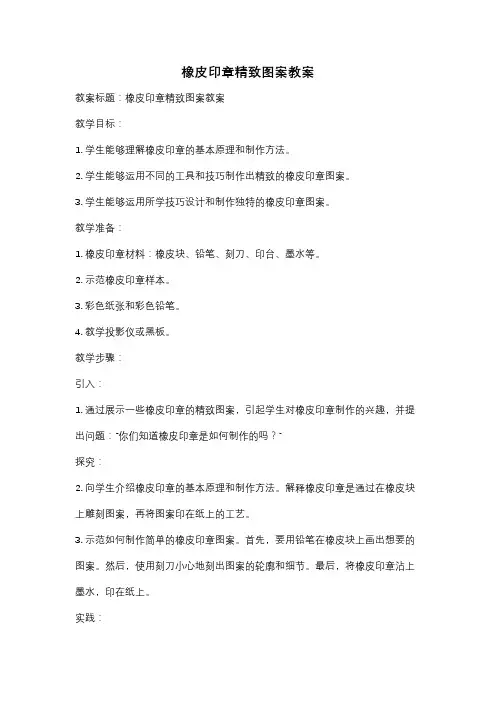 橡皮印章精致图案教案

教案标题：橡皮印章精致图案教案

教学目标：

1. 学生能够理解橡皮印章的基本原理和制作方法。

2. 学生能够运用不同的工具和技巧制作出精致的橡皮印章图案。

3. 学生能够运用所学技巧设计和制作独特的橡皮印章图案。

教学准备：

1. 橡皮印章材料：橡皮块、铅笔、刻刀、印台、墨水等。

2. 示范橡皮印章样本。

3. 彩色纸张和彩色铅笔。

4. 教学投影仪或黑板。

教学步骤：

引入：

1. 通过展示一些橡皮印章的精致图案，引起学生对橡皮印章制作的兴趣，并提出问题："你们知道橡皮印章是如何制作的吗？"

探究：

2. 向学生介绍橡皮印章的基本原理和制作方法。解释橡皮印章是通过在橡皮块上雕刻图案，再将图案印在纸上的工艺。

3. 示范如何制作简单的橡皮印章图案。首先，要用铅笔在橡皮块上画出想要的图案。然后，使用刻刀小心地刻出图案的轮廓和细节。最后，将橡皮印章沾上墨水，印在纸上。

实践：